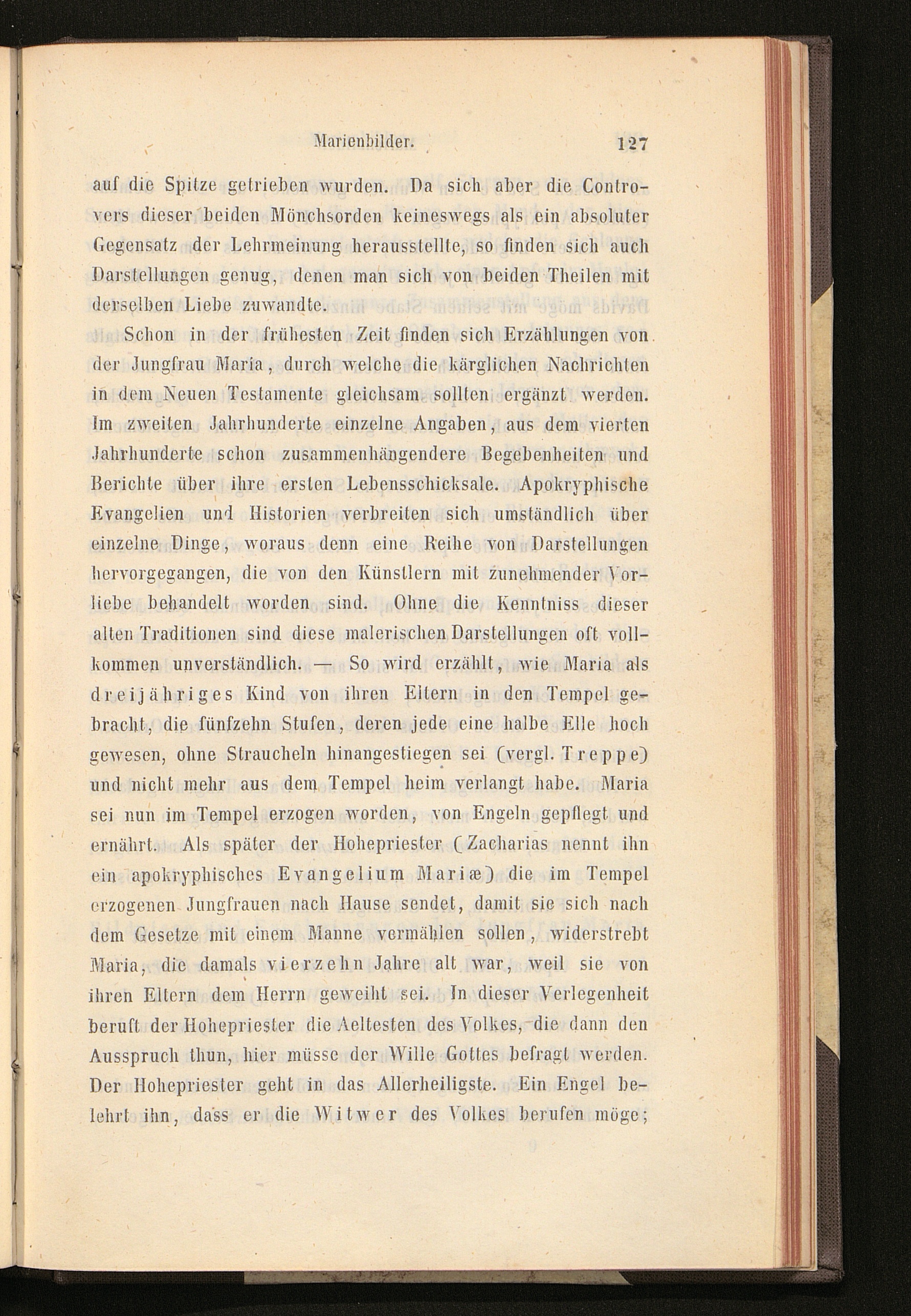 Marienbilder. 127

auf die Spitze getrieben wurden. Da sich aber die Controvers dieser beiden Mönchsorden keineswegs als ein absoluter Gegensatz der Lehrmeinung herausstellte, so finden sich auch Darstellungen genug, denen man sich von beiden Theilen mit derselben Liebe zuwandte.

Schon in der frühesten Zeit finden sich Erzählungen von der Jungfrau Maria, durch welche die kärglichen Nachrichten in dem Neuen Testamente gleichsam sollten ergänzt werden. Im zweiten Jahrhunderte einzelne Angaben, aus dem vierten Jahrhunderte schon zusammenhängendere Begebenheiten und Berichte über ihre ersten Lebensschicksale. Apokryphische Evangelien und Historien verbreiten sich umständlich über einzelne Dinge, woraus denn eine Reihe von Darstellungen hervorgegangen, die von den Künstlern mit zunehmender Vorliebe behandelt worden sind. Ohne die Kenntniss dieser alten Traditionen sind diese malerischen Darstellungen oft vollkommen unverständlich. — So wird erzählt, wie Maria als dreijähriges Kind von ihren Eltern in den Tempel gebracht, die fünfzehn Stufen, deren jede eine halbe Elle hoch gewesen, ohne Straucheln hinangestiegen sei (vergl. Treppe) und nicht mehr aus dem Tempel heim verlangt habe. Maria sei nun im Tempel erzogen worden, von Engeln gepflegt und ernährt. Als später der Hohepriester (Zacharias nennt ihn ein apokryphisches Evangelium Mariæ) die im Tempel erzogenen Jungfrauen nach Hause sendet, damit sie sich nach dem Gesetze mit einem Manne vermählen sollen, widerstrebt Maria, die damals vierzehn Jahre alt war, weil sie von ihren Eltern dem Herrn geweiht sei. In dieser Verlegenheit beruft der Hohepriester die Aeltesten des Volkes, die dann den Ausspruch thun, hier müsse der Wille Gottes befragt werden. Der Hohepriester geht in das Allerheiligste. Ein Engel belehrt ihn, dass er die Witwer des Volkes berufen möge;